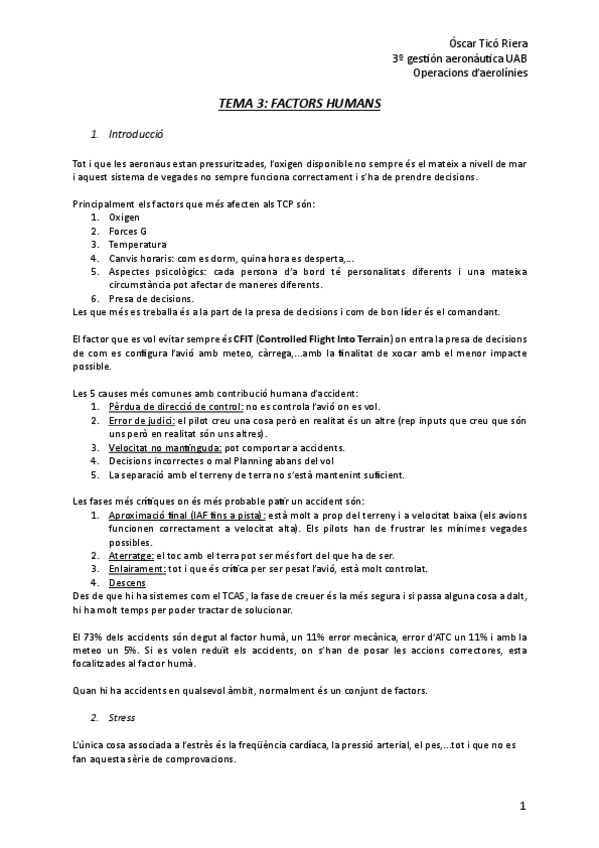 Óscar Ticó Riera
3º gestión aeronáutica UAB
Operacions d'aerolínies

TEMA 3: FACTORS HUMANS

1. Introducció

Tot i que les aeronaus estan pressuritzades, l'oxigen disponible no sempre és el mateix a nivell de mar i aquest sistema de vegades no sempre funciona correctament i s'ha de prendre decisions.

Principalment els factors que més afecten als TCP són:
1. Oxigen
2. Forces G
3. Temperatura
4. Canvis horaris: com es dorm, quina hora es desperta,...
5. Aspectes psicològics: cada persona d'a bord té personalitats diferents i una mateixa circumstància pot afectar de maneres diferents.
6. Presa de decisions.
Les que més es treballa és a la part de la presa de decisions i com de bon líder és el comandant.

El factor que es vol evitar sempre és CFIT (Controlled Flight Into Terrain) on entra la presa de decisions de com es configura l'avió amb meteo, càrrega,...amb la finalitat de xocar amb el menor impacte possible.

Les 5 causes més comunes amb contribució humana d'accident:
1. Pèrdua de direcció de control: no es controla l'avió on es vol.
2. Error de judici: el pilot creu una cosa però en realitat és un altre (rep inputs que creu que són uns però en realitat són uns altres).
3. Velocitat no mantinguda: pot comportar a accidents.
4. Decisions incorrectes o mal Planning abans del vol
5. La separació amb el terreny de terra no s'està mantenint suficient.

Les fases més crítiques on és més probable patir un accident són:
1. Aproximació final (IAF fins a pista): està molt a prop del terreny i a velocitat baixa (els avions funcionen correctament a velocitat alta). Els pilots han de frustrar les mínimes vegades possibles.
2. Aterratge: el toc amb el terra pot ser més fort del que ha de ser.
3. Enlairament: tot i que és crítica per ser pesat l'avió, està molt controlat.
4. Descens
Des de que hi ha sistemes com el TCAS, la fase de creuer és la més segura i si passa alguna cosa a dalt, hi ha molt temps per poder tractar de solucionar.

El 73% dels accidents són degut al factor humà, un 11% error mecànica, error d'ATC un 11% i amb la meteo un 5%. Si es volen reduït els accidents, on s'han de posar les accions correctores, esta focalitzades al factor humà.

Quan hi ha accidents en qualsevol àmbit, normalment és un conjunt de factors.

2. Stress

L'única cosa associada a l'estrès és la freqüència cardíaca, la pressió arterial, el pes,...tot i que no es fan aquesta sèrie de comprovacions.

1